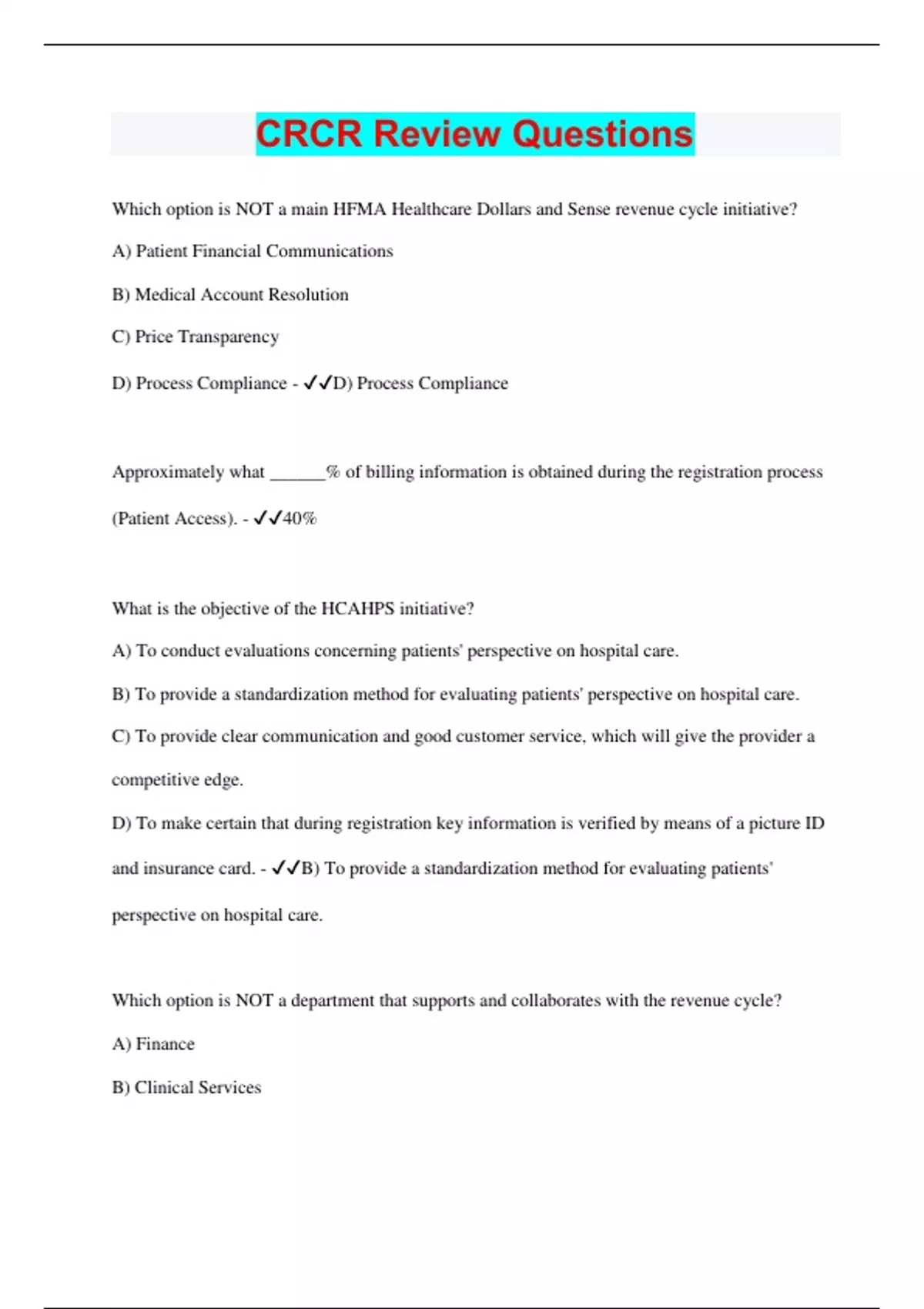 CRCR Review Questions

Which option is NOT a main HFMA Healthcare Dollars and Sense revenue cycle initiative?

A) Patient Financial Communications

B) Medical Account Resolution

C) Price Transparency

D) Process Compliance - ✓✓D) Process Compliance

Approximately what ______% of billing information is obtained during the registration process (Patient Access). - ✓✓40%

What is the objective of the HCAHPS initiative?

A) To conduct evaluations concerning patients' perspective on hospital care.

B) To provide a standardization method for evaluating patients' perspective on hospital care.

C) To provide clear communication and good customer service, which will give the provider a competitive edge.

D) To make certain that during registration key information is verified by means of a picture ID and insurance card. - ✓✓B) To provide a standardization method for evaluating patients' perspective on hospital care.

Which option is NOT a department that supports and collaborates with the revenue cycle?

A) Finance

B) Clinical Services